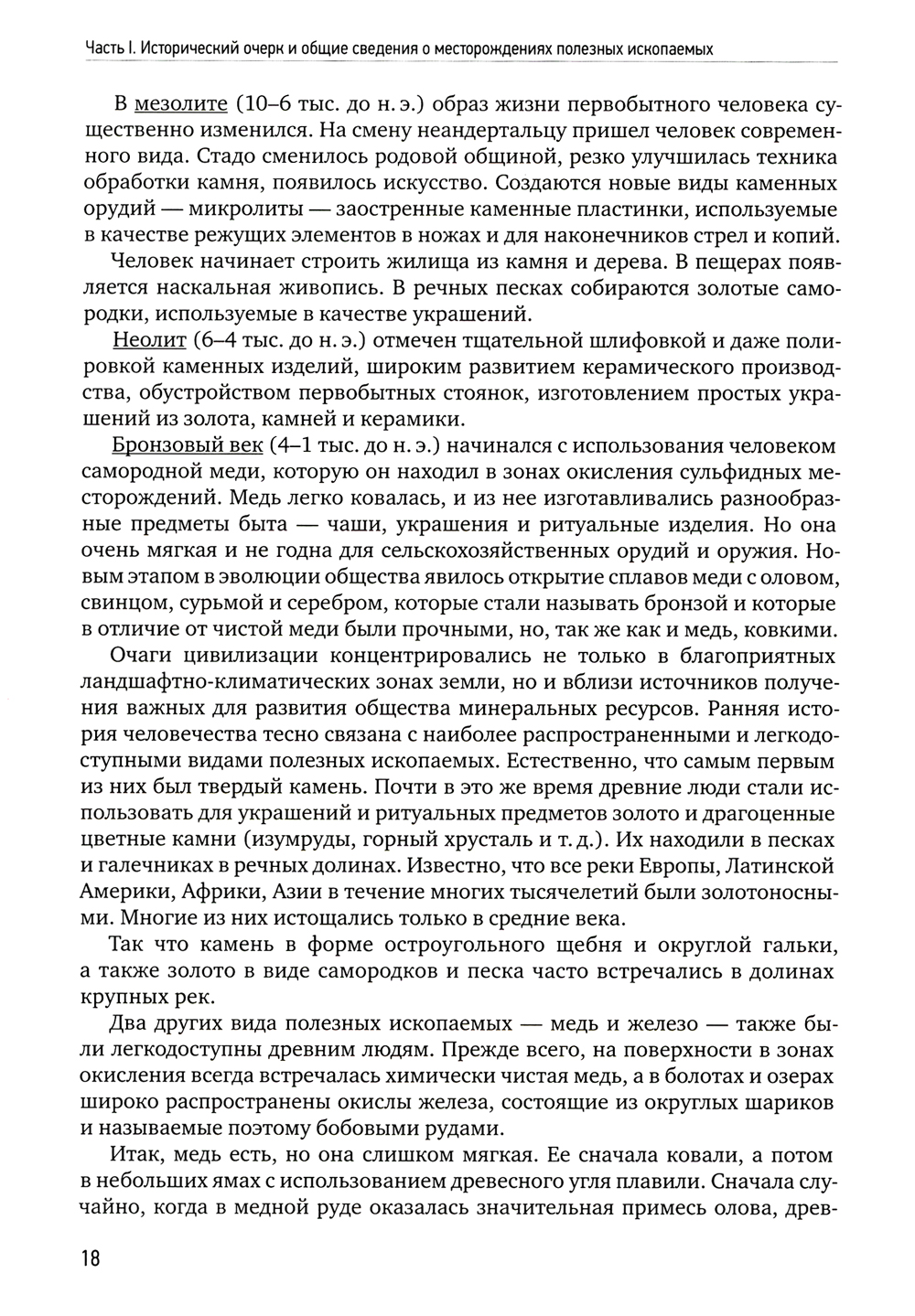 Часть I. Исторический очерк и общие сведения о месторождениях полезных ископаемых

В мезолите (10–6 тыс. до н. э.) образ жизни первобытного человека существенно изменился. На смену неандертальцу пришел человек современного вида. Стадо сменилось родовой общиной, резко улучшилась техника обработки камня, появилось искусство. Создаются новые виды каменных орудий — микролиты — заостренные каменные пластинки, используемые в качестве режущих элементов в ножах и для наконечников стрел и копий.

Человек начинает строить жилища из камня и дерева. В пещерах появляется наскальная живопись. В речных песках собираются золотые самородки, используемые в качестве украшений.

Неолит (6–4 тыс. до н. э.) отмечен тщательной шлифовкой и даже полировкой каменных изделий, широким развитием керамического производства, обустройством первобытных стоянок, изготовлением простых украшений из золота, камней и керамики.

Бронзовый век (4–1 тыс. до н. э.) начинался с использования человеком самородной меди, которую он находил в зонах окисления сульфидных месторождений. Медь легко ковалась, и из нее изготавливались разнообразные предметы быта — чаши, украшения и ритуальные изделия. Но она очень мягкая и не годна для сельскохозяйственных орудий и оружия. Новым этапом в эволюции общества явилось открытие сплавов меди с оловом, свинцом, сурьмой и серебром, которые стали называть бронзой и которые в отличие от чистой меди были прочными, но, так же как и медь, ковкими.

Очаги цивилизации концентрировались не только в благоприятных ландшафтно-климатических зонах земли, но и вблизи источников получения важных для развития общества минеральных ресурсов. Ранняя история человечества тесно связана с наиболее распространенными и легкодоступными видами полезных ископаемых. Естественно, что самым первым из них был твердый камень. Почти в это же время древние люди стали использовать для украшений и ритуальных предметов золото и драгоценные цветные камни (изумруды, горный хрусталь и т. д.). Их находили в песках и галечниках в речных долинах. Известно, что все реки Европы, Латинской Америки, Африки, Азии в течение многих тысячелетий были золотоносными. Многие из них истощались только в средние века.

Так что камень в форме остроугольного щебня и округлой гальки, а также золото в виде самородков и песка часто встречались в долинах крупных рек.

Два других вида полезных ископаемых — медь и железо — также были легкодоступны древним людям. Прежде всего, на поверхности в зонах окисления всегда встречалась химически чистая медь, а в болотах и озерах широко распространены окислы железа, состоящие из округлых шариков и называемые поэтому бобовыми рудами.

Итак, медь есть, но она слишком мягкая. Ее сначала ковали, а потом в небольших ямах с использованием древесного угля плавили. Сначала случайно, когда в медной руде оказалась значительная примесь олова, древ-

18